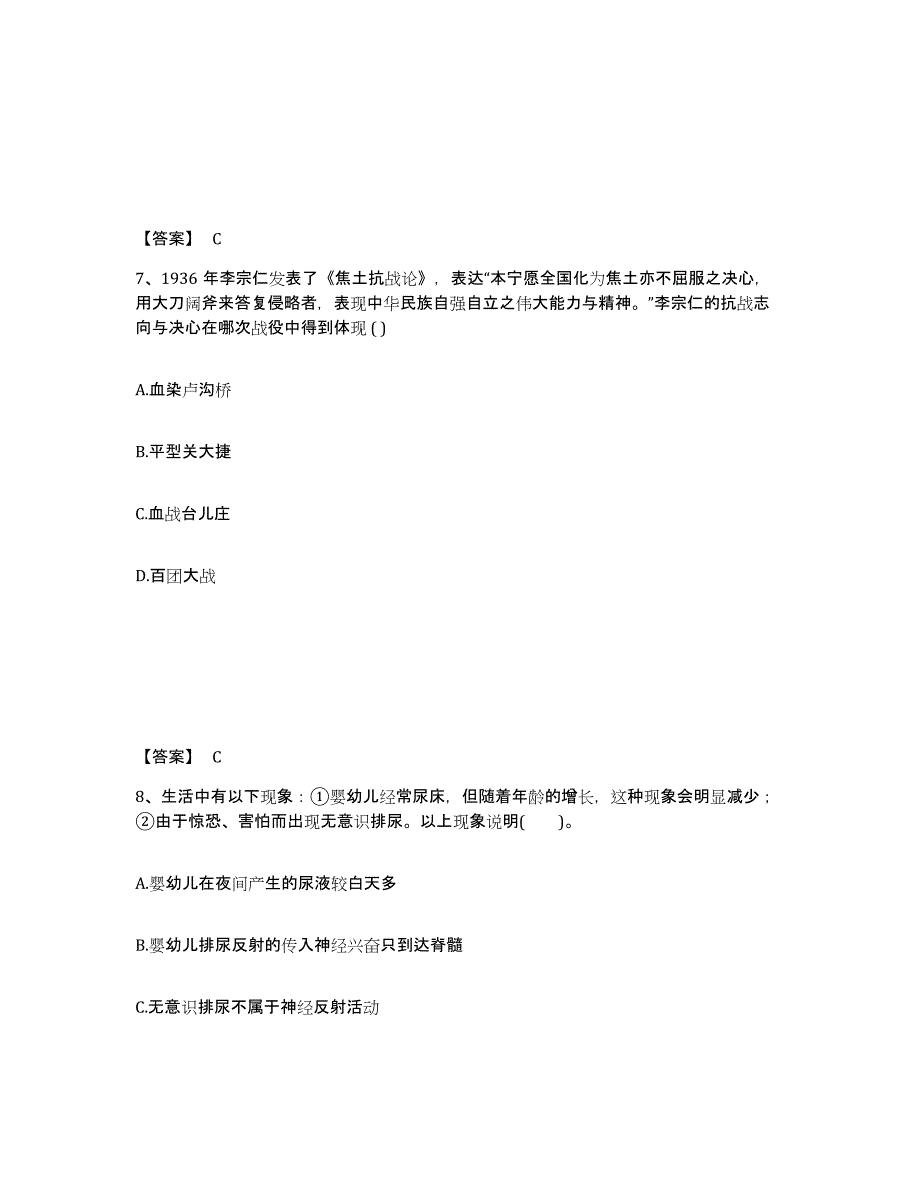 【答案】 C

7、1936 年李宗仁发表了《焦土抗战论》，表达“本宁愿全国化为焦土亦不屈服之决心，用大刀阔斧来答复侵略者，表现中华民族自强自立之伟大能力与精神。”李宗仁的抗战志向与决心在哪次战役中得到体现 ( )

A.血染卢沟桥

B.平型关大捷

C.血战台儿庄

D.百团大战

【答案】 C

8、生活中有以下现象：①婴幼儿经常尿床，但随着年龄的增长，这种现象会明显减少；②由于惊恐、害怕而出现无意识排尿。以上现象说明(　　)。

A.婴幼儿在夜间产生的尿液较白天多

B.婴幼儿排尿反射的传入神经兴奋只到达脊髓

C.无意识排尿不属于神经反射活动